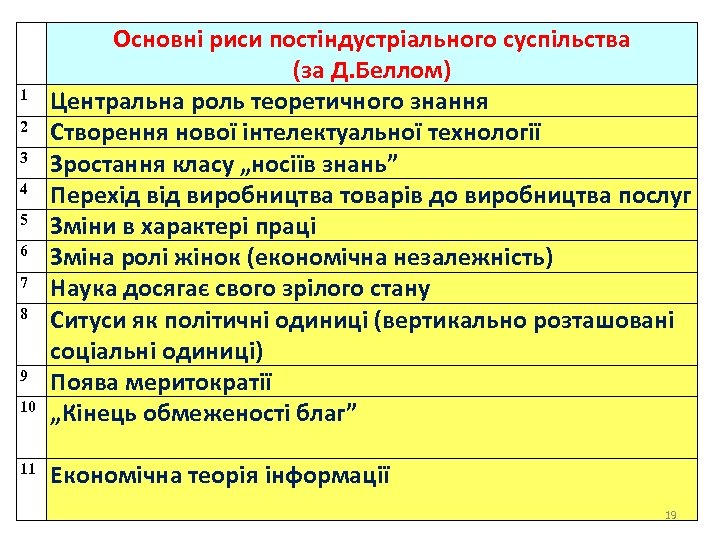 |  | Основні риси постіндустріального суспільства (за Д.Беллом) |
|---|---|
| 1 | Центральна роль теоретичного знання |
| 2 | Створення нової інтелектуальної технології |
| 3 | Зростання класу „носіїв знань” |
| 4 | Перехід від виробництва товарів до виробництва послуг |
| 5 | Зміни в характері праці |
| 6 | Зміна ролі жінок (економічна незалежність) |
| 7 | Наука досягає свого зрілого стану |
| 8 | Ситуси як політичні одиниці (вертикально розташовані соціальні одиниці) |
| 9 | Поява меритократії |
| 10 | „Кінець обмеженості благ” |
| 11 | Економічна теорія інформації |

19